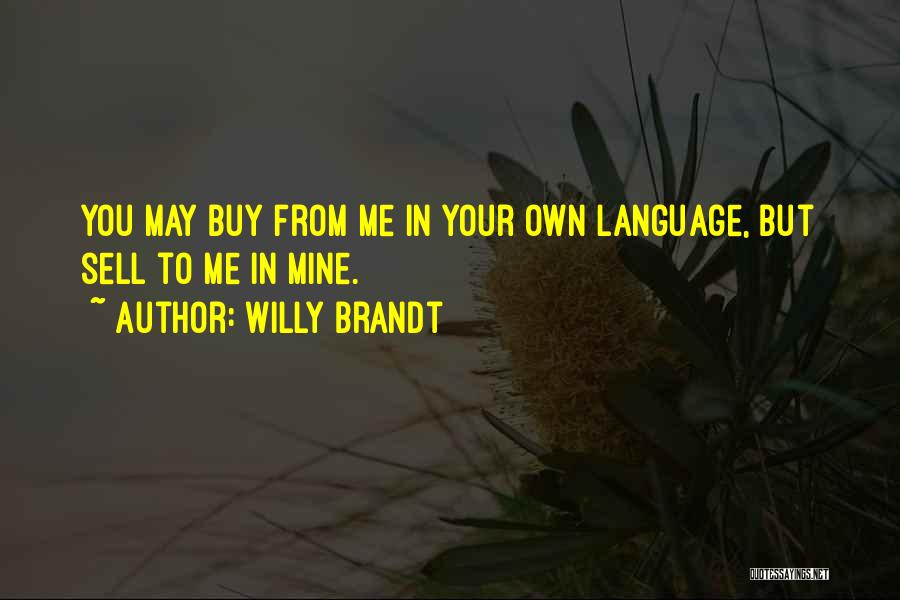 YOU MAY BUY FROM ME IN YOUR OWN LANGUAGE, BUT SELL TO ME IN MINE.
~ AUTHOR: WILLY BRANDT

QUOTESSAYINGS.NET